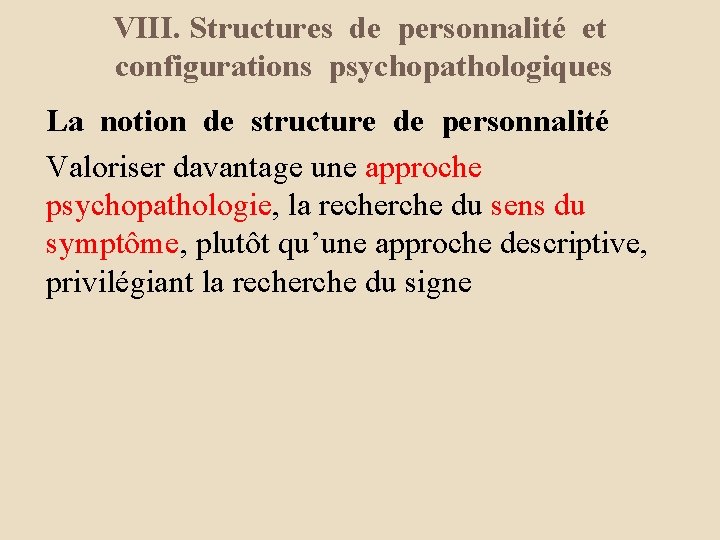 VIII. Structures de personnalité et configurations psychopathologiques

La notion de structure de personnalité

Valoriser davantage une approche psychopathologie, la recherche du sens du symptôme, plutôt qu’une approche descriptive, privilégiant la recherche du signe